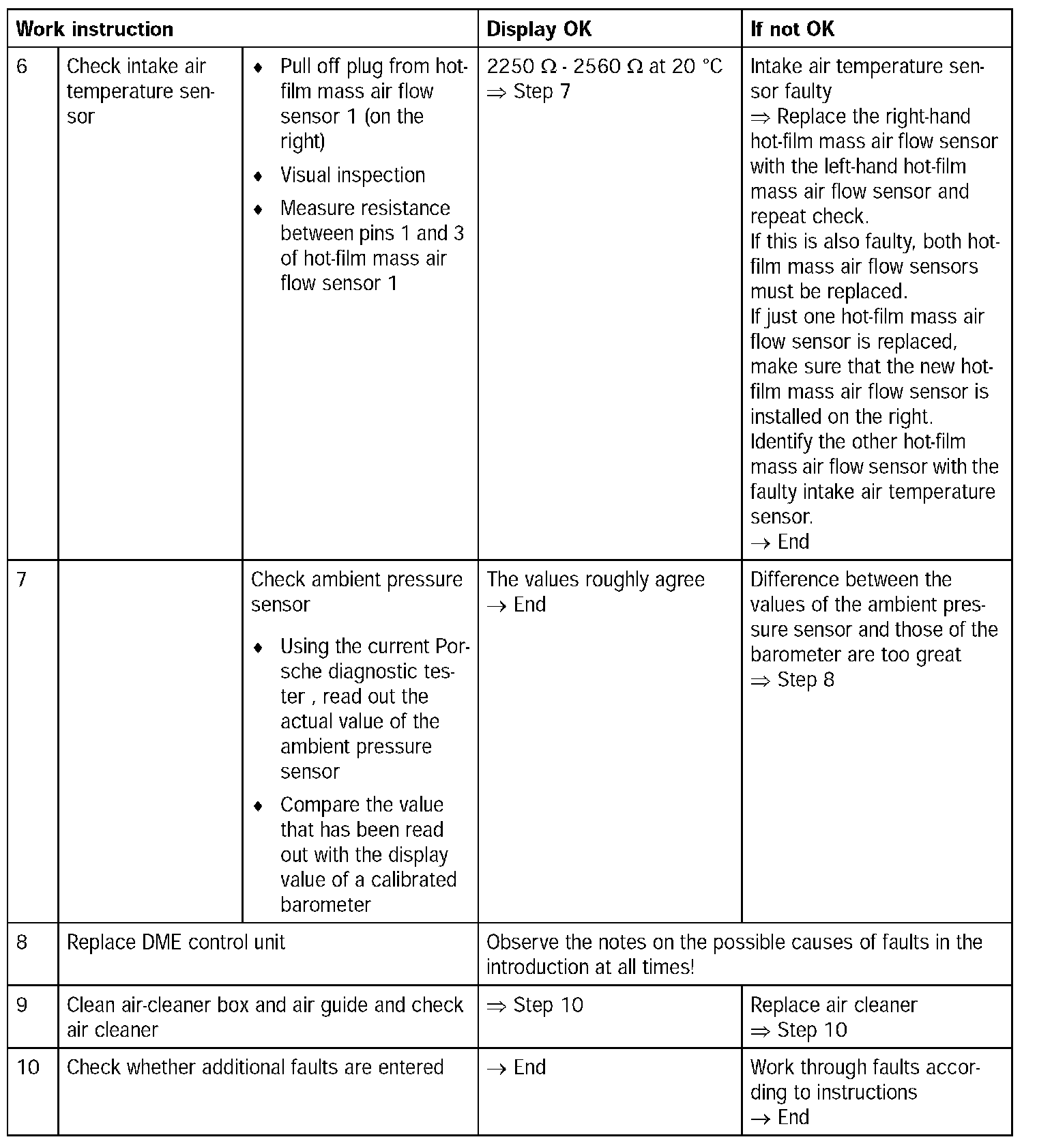 | Work instruction | | | Display OK | If not OK |
|---|---|---|---|---|
| 6 | Check intake air temperature sensor | ♦ Pull off plug from hot-film mass air flow sensor 1 (on the right) ♦ Visual inspection ♦ Measure resistance between pins 1 and 3 of hot-film mass air flow sensor 1 | 2250 Ω - 2560 Ω at 20 °C ⇒ Step 7 | Intake air temperature sensor faulty ⇒ Replace the right-hand hot-film mass air flow sensor with the left-hand hot-film mass air flow sensor and repeat check. If this is also faulty, both hot-film mass air flow sensors must be replaced. If just one hot-film mass air flow sensor is replaced, make sure that the new hot-film mass air flow sensor is installed on the right. Identify the other hot-film mass air flow sensor with the faulty intake air temperature sensor. → End |
| 7 | | Check ambient pressure sensor ♦ Using the current Porsche diagnostic tester , read out the actual value of the ambient pressure sensor ♦ Compare the value that has been read out with the display value of a calibrated barometer | The values roughly agree → End | Difference between the values of the ambient pressure sensor and those of the barometer are too great ⇒ Step 8 |
| 8 | Replace DME control unit | | Observe the notes on the possible causes of faults in the introduction at all times! | |
| 9 | Clean air-cleaner box and air guide and check air cleaner | | ⇒ Step 10 | Replace air cleaner ⇒ Step 10 |
| 10 | Check whether additional faults are entered | | → End | Work through faults according to instructions → End |